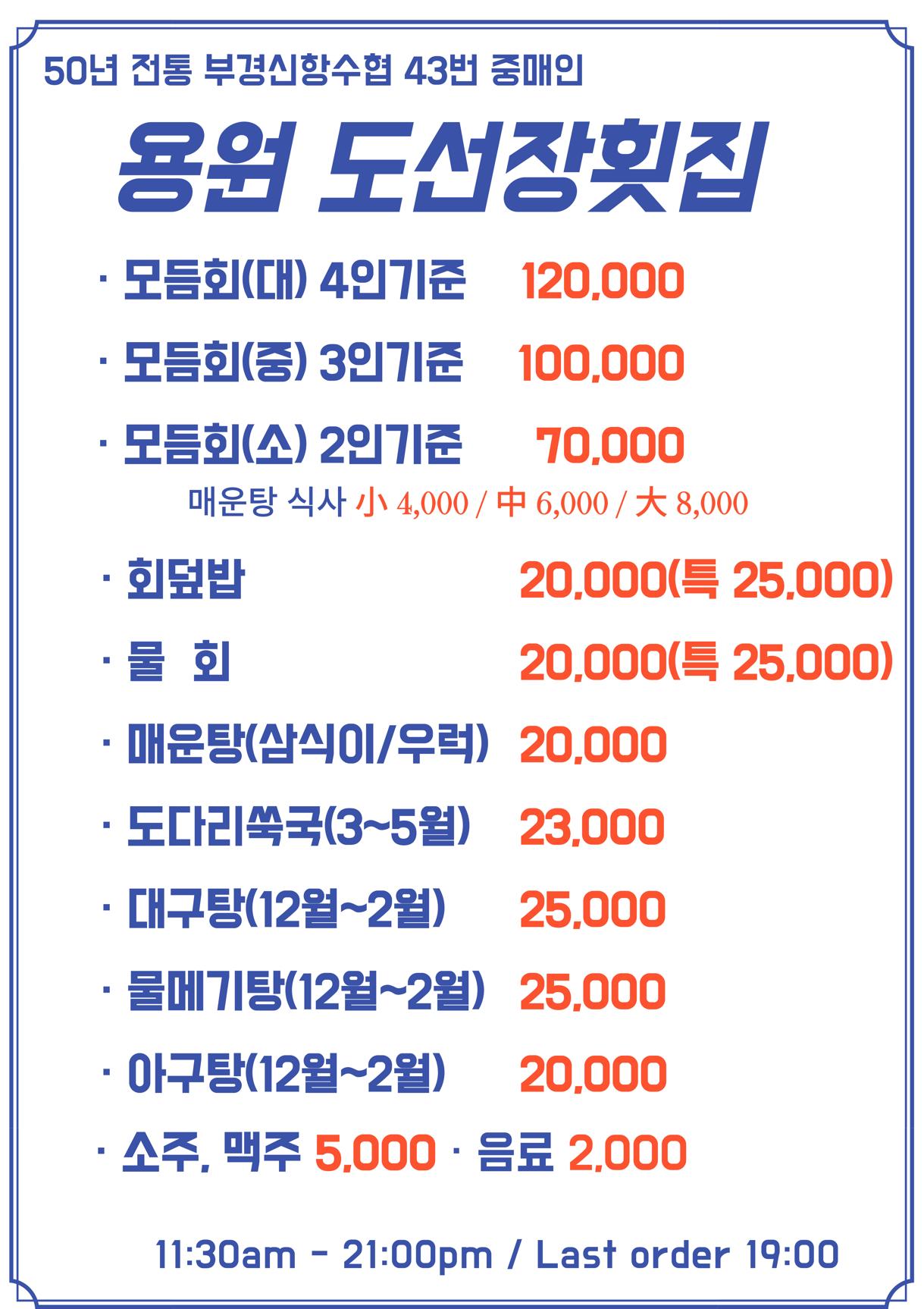 50년 전통 부경신항수협 43번 중매인

용원 도선장횟집

· 모듬회(대) 4인기준 120,000

· 모듬회(중) 3인기준 100,000

· 모듬회(소) 2인기준 70,000

매운탕 식사 小 4,000 / 中 6,000 / 大 8,000

· 회덮밥 20,000(특 25,000)

· 물 회 20,000(특 25,000)

· 매운탕(삼식이/우럭) 20,000

· 도다리쑥국(3~5월) 23,000

· 대구탕(12월~2월) 25,000

· 물메기탕(12월~2월) 25,000

· 아구탕(12월~2월) 20,000

· 소주, 맥주 5,000 · 음료 2,000

11:30am - 21:00pm / Last order 19:00